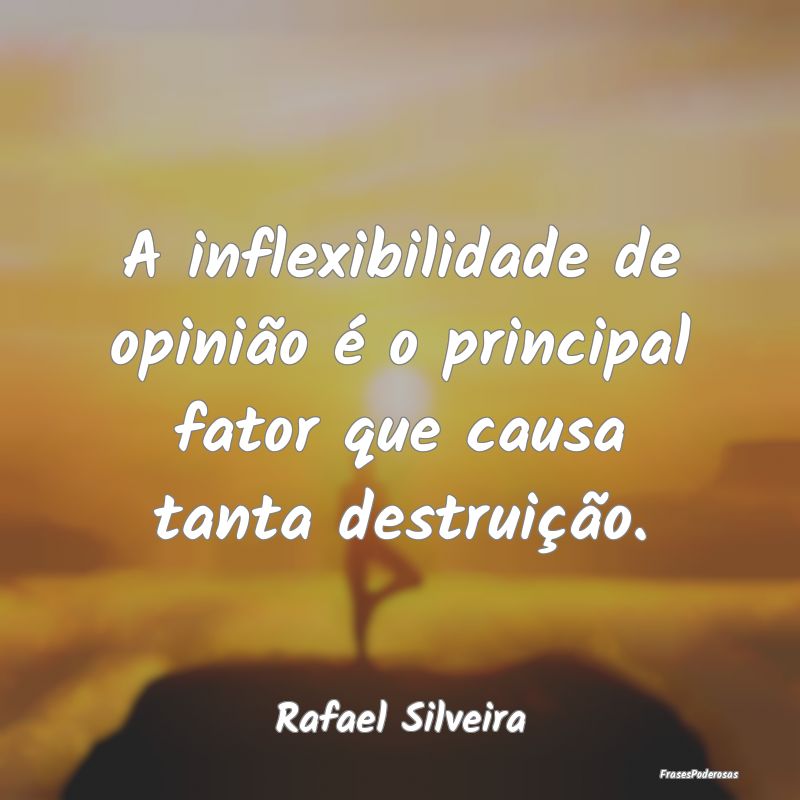 A inflexibilidade de opinião é o principal fator que causa tanta destruição.

Rafael Silveira

FrasesPoderosas